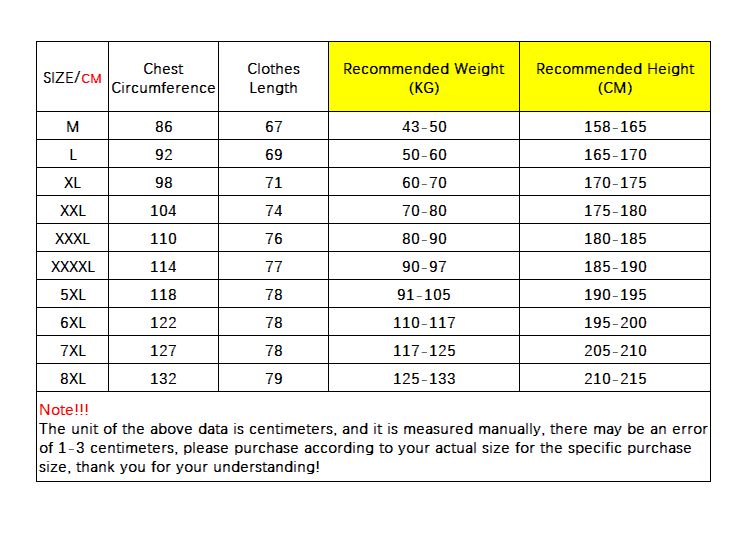 | SIZE/CM | Chest Circumference | Clothes Length | Recommended Weight (KG) | Recommended Height (CM) |
|---|---|---|---|---|
| M | 86 | 67 | 43-50 | 158-165 |
| L | 92 | 69 | 50-60 | 165-170 |
| XL | 98 | 71 | 60-70 | 170-175 |
| XXL | 104 | 74 | 70-80 | 175-180 |
| XXXL | 110 | 76 | 80-90 | 180-185 |
| XXXXL | 114 | 77 | 90-97 | 185-190 |
| 5XL | 118 | 78 | 91-105 | 190-195 |
| 6XL | 122 | 78 | 110-117 | 195-200 |
| 7XL | 127 | 78 | 117-125 | 205-210 |
| 8XL | 132 | 79 | 125-133 | 210-215 |

Note!!!
The unit of the above data is centimeters, and it is measured manually, there may be an error of 1-3 centimeters, please purchase according to your actual size for the specific purchase size, thank you for your understanding!